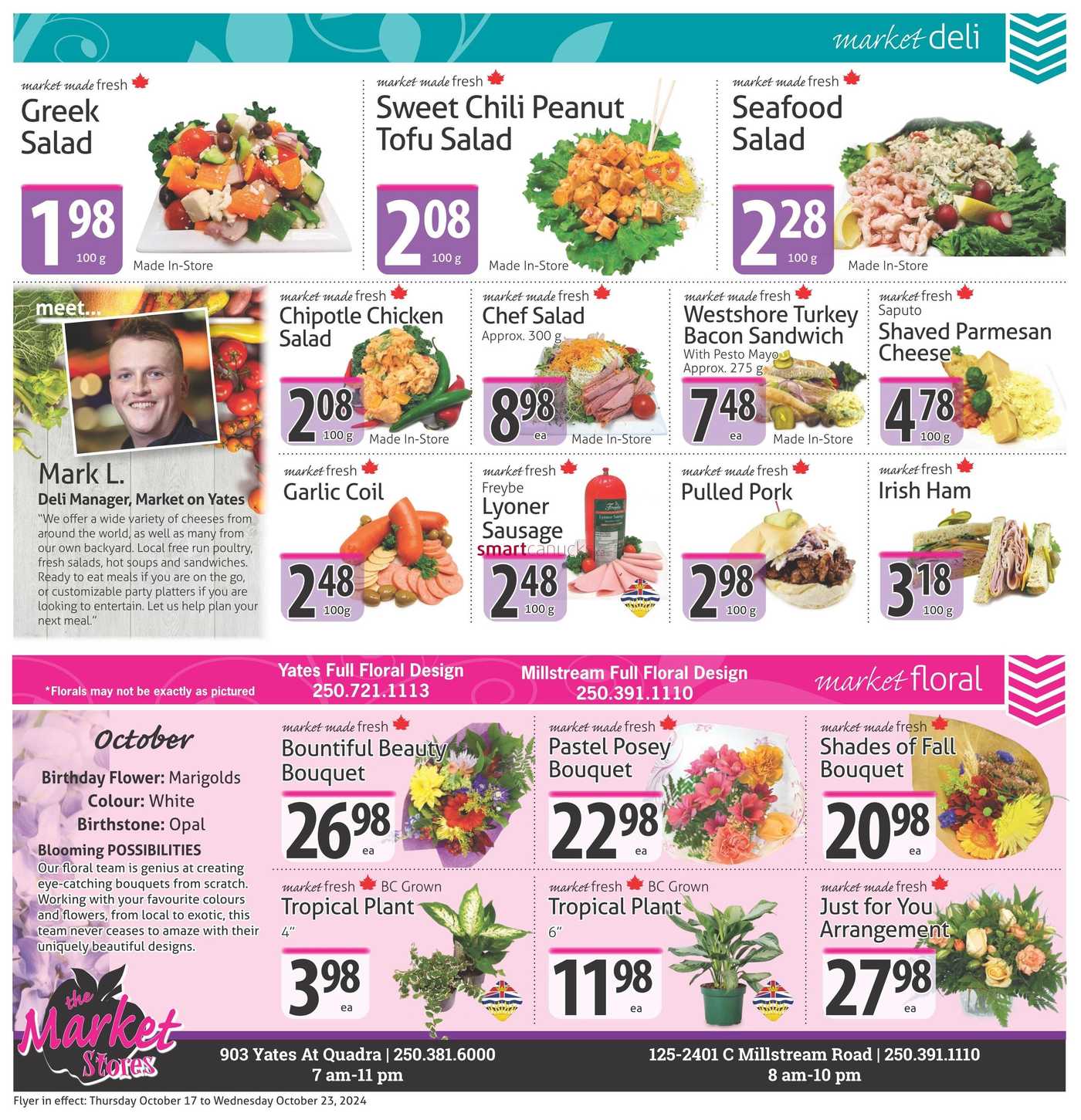 market deli

market made fresh
Greek Salad
1 98
100 g
Made In-Store

market made fresh
Sweet Chili Peanut Tofu Salad
2 08
100 g
Made In-Store

market made fresh
Seafood Salad
2 28
100 g
Made In-Store

meet...
Mark L.
Deli Manager, Market on Yates
"We offer a wide variety of cheeses from around the world, as well as many from our own backyard. Local free run poultry, fresh salads, hot soups and sandwiches. Ready to eat meals if you are on the go, or customizable party platters if you are looking to entertain. Let us help plan your next meal."

market made fresh
Chipotle Chicken Salad
2 08
100 g
Made In-Store

market made fresh
Chef Salad
Approx. 300 g
8 98
ea
Made In-Store

market made fresh
Westshore Turkey Bacon Sandwich
With Pesto Mayo
Approx. 275 g
7 48
ea
Made In-Store

market fresh
Saputo
Shaved Parmesan Cheese
4 78
100 g

market fresh
Garlic Coil
2 48
100g

market fresh
Freybe
Lyoner Sausage
smartcanucks
2 48
100 g

market made fresh
Pulled Pork
2 98
100 g

market fresh
Irish Ham
3 18
100 g

*Florals may not be exactly as pictured
Yates Full Floral Design
250.721.1113
Millstream Full Floral Design
250.391.1110
market floral

October
Birthday Flower: Marigolds
Colour: White
Birthstone: Opal
Blooming POSSIBILITIES
Our floral team is genius at creating eye-catching bouquets from scratch. Working with your favourite colours and flowers, from local to exotic, this team never ceases to amaze with their uniquely beautiful designs.

market made fresh
Bountiful Beauty Bouquet
26 98
ea

market made fresh
Pastel Posey Bouquet
22 98
ea

market made fresh
Shades of Fall Bouquet
20 98
ea

market fresh BC Grown
Tropical Plant
4"
3 98
ea

market fresh BC Grown
Tropical Plant
6"
11 98
ea

market made fresh
Just for You Arrangement
27 98
ea

the Market Stores
903 Yates At Quadra | 250.381.6000
7 am-11 pm
125-2401 C Millstream Road | 250.391.1110
8 am-10 pm
Flyer in effect: Thursday October 17 to Wednesday October 23, 2024